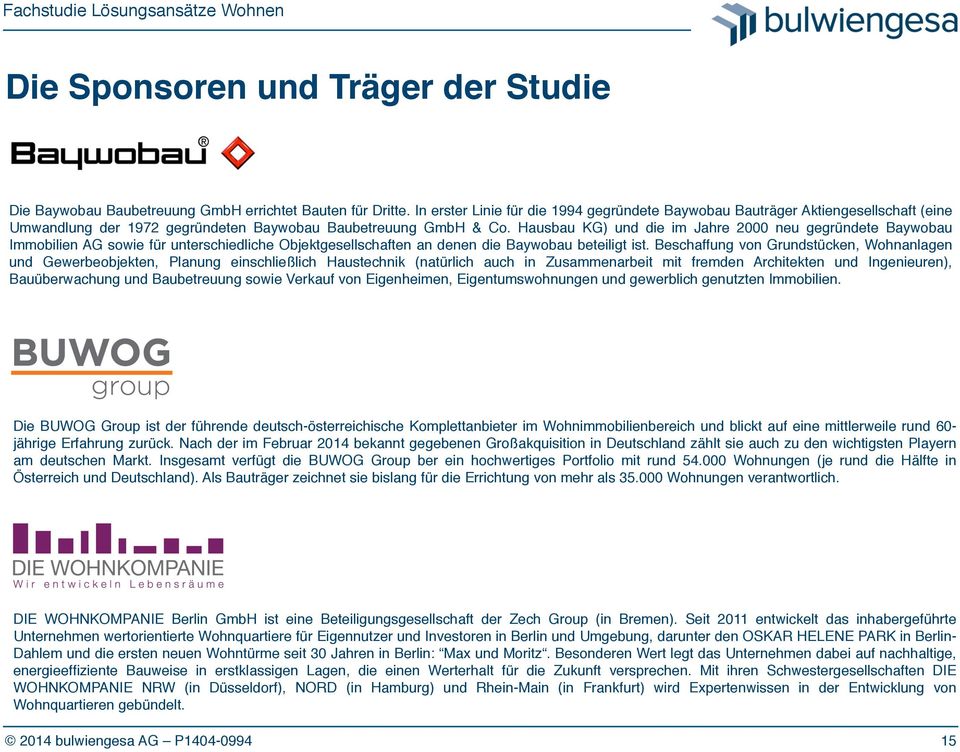 Fachstudie Lösungsansätze Wohnen

bulwiengesa

Die Sponsoren und Träger der Studie

Baywobau®

Die Baywobau Baubetreuung GmbH errichtet Bauten für Dritte. In erster Linie für die 1994 gegründete Baywobau Bauträger Aktiengesellschaft (eine Umwandlung der 1972 gegründeten Baywobau Baubetreuung GmbH & Co. Hausbau KG) und die im Jahre 2000 neu gegründete Baywobau Immobilien AG sowie für unterschiedliche Objektgesellschaften an denen die Baywobau beteiligt ist. Beschaffung von Grundstücken, Wohnanlagen und Gewerbeobjekten, Planung einschließlich Haustechnik (natürlich auch in Zusammenarbeit mit fremden Architekten und Ingenieuren), Bauüberwachung und Baubetreuung sowie Verkauf von Eigenheimen, Eigentumswohnungen und gewerblich genutzten Immobilien.

BUWOG group

Die BUWOG Group ist der führende deutsch-österreichische Komplettanbieter im Wohnimmobilienbereich und blickt auf eine mittlerweile rund 60-jährige Erfahrung zurück. Nach der im Februar 2014 bekannt gegebenen Großakquisition in Deutschland zählt sie auch zu den wichtigsten Playern am deutschen Markt. Insgesamt verfügt die BUWOG Group ber ein hochwertiges Portfolio mit rund 54.000 Wohnungen (je rund die Hälfte in Österreich und Deutschland). Als Bauträger zeichnet sie bislang für die Errichtung von mehr als 35.000 Wohnungen verantwortlich.

DIE WOHNKOMPANIE
Wir entwickeln Lebensräume

DIE WOHNKOMPANIE Berlin GmbH ist eine Beteiligungsgesellschaft der Zech Group (in Bremen). Seit 2011 entwickelt das inhabergeführte Unternehmen wertorientierte Wohnquartiere für Eigennutzer und Investoren in Berlin und Umgebung, darunter den OSKAR HELENE PARK in Berlin-Dahlem und die ersten neuen Wohntürme seit 30 Jahren in Berlin: “Max und Moritz“. Besonderen Wert legt das Unternehmen dabei auf nachhaltige, energieeffiziente Bauweise in erstklassigen Lagen, die einen Werterhalt für die Zukunft versprechen. Mit ihren Schwestergesellschaften DIE WOHNKOMPANIE NRW (in Düsseldorf), NORD (in Hamburg) und Rhein-Main (in Frankfurt) wird Expertenwissen in der Entwicklung von Wohnquartieren gebündelt.

© 2014 bulwiengesa AG – P1404-0994

15